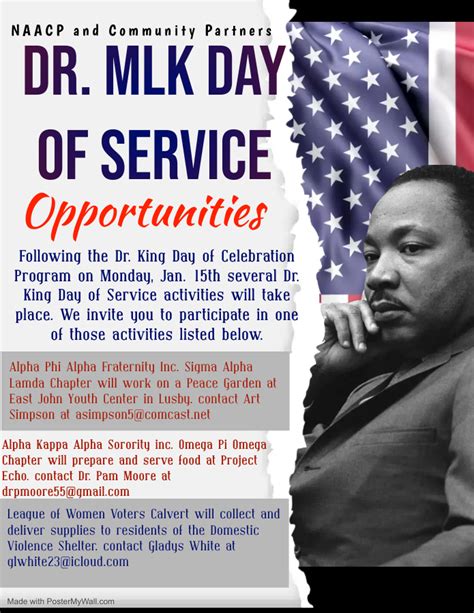 NAACP and Community Partners

DR. MLK DAY OF SERVICE

Opportunities

Following the Dr. King Day of Celebration Program on Monday, Jan. 15th several Dr. King Day of Service activities will take place. We invite you to participate in one of those activities listed below.

Alpha Phi Alpha Fraternity Inc. Sigma Alpha Lamda Chapter will work on a Peace Garden at East John Youth Center in Lusby. contact Art Simpson at asimpson5@comcast.net

Alpha Kappa Alpha Sorority inc. Omega Pi Omega Chapter will prepare and serve food at Project Echo. contact Dr. Pam Moore at drpmoore55@gmail.com

League of Women Voters Calvert will collect and deliver supplies to residents of the Domestic Violence Shelter. contact Gladys White at glwhite23@icloud.com

Made with PosterMyWall.com